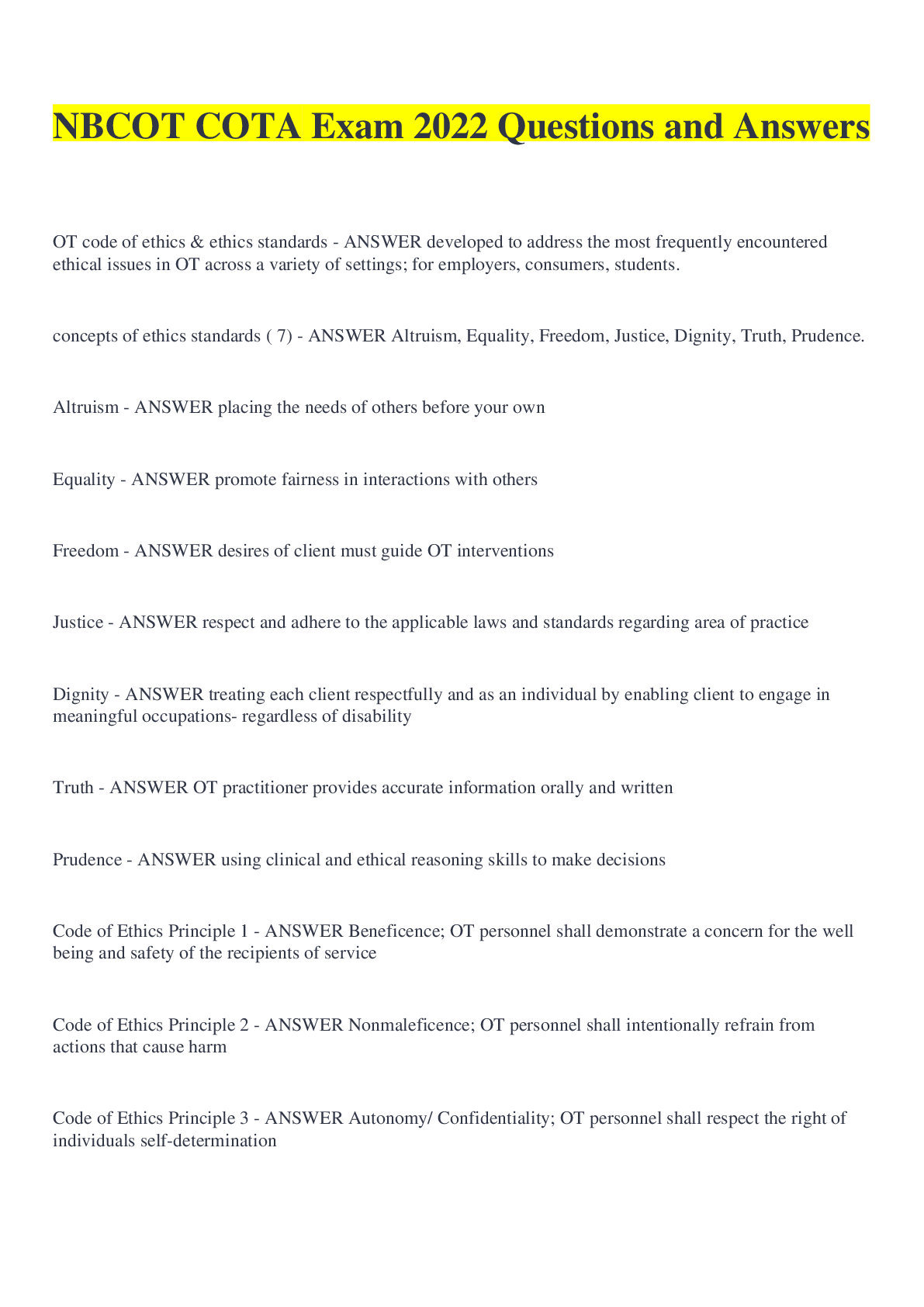 NBCOT COTA Exam 2022 Questions and Answers

OT code of ethics & ethics standards - ANSWER developed to address the most frequently encountered ethical issues in OT across a variety of settings; for employers, consumers, students.

concepts of ethics standards ( 7) - ANSWER Altruism, Equality, Freedom, Justice, Dignity, Truth, Prudence.

Altruism - ANSWER placing the needs of others before your own

Equality - ANSWER promote fairness in interactions with others

Freedom - ANSWER desires of client must guide OT interventions

Justice - ANSWER respect and adhere to the applicable laws and standards regarding area of practice

Dignity - ANSWER treating each client respectfully and as an individual by enabling client to engage in meaningful occupations- regardless of disability

Truth - ANSWER OT practitioner provides accurate information orally and written

Prudence - ANSWER using clinical and ethical reasoning skills to make decisions

Code of Ethics Principle 1 - ANSWER Beneficence; OT personnel shall demonstrate a concern for the well being and safety of the recipients of service

Code of Ethics Principle 2 - ANSWER Nonmaleficence; OT personnel shall intentionally refrain from actions that cause harm

Code of Ethics Principle 3 - ANSWER Autonomy/ Confidentiality; OT personnel shall respect the right of individuals self-determination